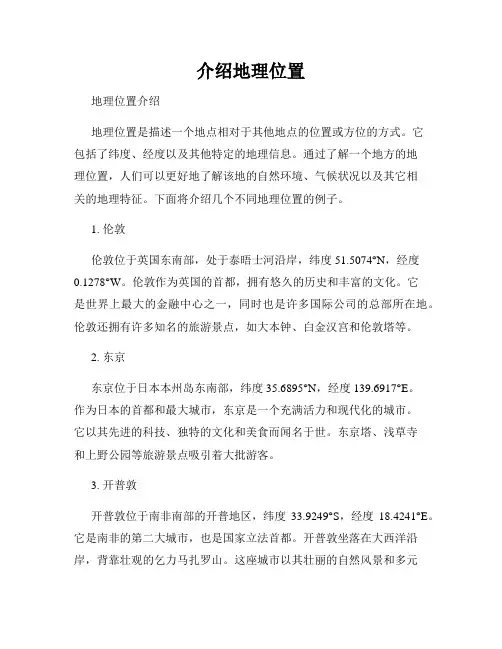 介绍地理位置

地理位置介绍

地理位置是描述一个地点相对于其他地点的位置或方位的方式。它包括了纬度、经度以及其他特定的地理信息。通过了解一个地方的地理位置，人们可以更好地了解该地的自然环境、气候状况以及其它相关的地理特征。下面将介绍几个不同地理位置的例子。

1. 伦敦

伦敦位于英国东南部，处于泰晤士河沿岸，纬度 51.5074°N，经度 0.1278°W。伦敦作为英国的首都，拥有悠久的历史和丰富的文化。它是世界上最大的金融中心之一，同时也是许多国际公司的总部所在地。伦敦还拥有许多知名的旅游景点，如大本钟、白金汉宫和伦敦塔等。

2. 东京

东京位于日本本州岛东南部，纬度 35.6895°N，经度 139.6917°E。作为日本的首都和最大城市，东京是一个充满活力和现代化的城市。它以其先进的科技、独特的文化和美食而闻名于世。东京塔、浅草寺和上野公园等旅游景点吸引着大批游客。

3. 开普敦

开普敦位于南非南部的开普地区，纬度 33.9249°S，经度 18.4241°E。它是南非的第二大城市，也是国家立法首都。开普敦坐落在大西洋沿岸，背靠壮观的乞力马扎罗山。这座城市以其壮丽的自然风景和多元